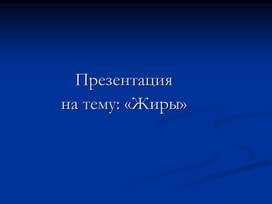 Презентация
на тему: «Жиры»